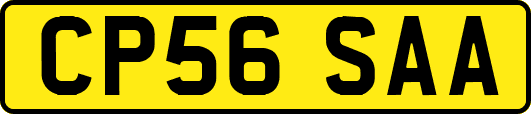 CP56 SAA